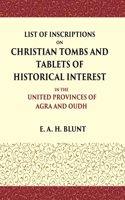 LIST OF INSCRIPTIONS
ON
CHRISTIAN TOMBS AND TABLETS OF HISTORICAL INTEREST
IN THE
UNITED PROVINCES OF AGRA AND OUDH

E. A. H. BLUNT